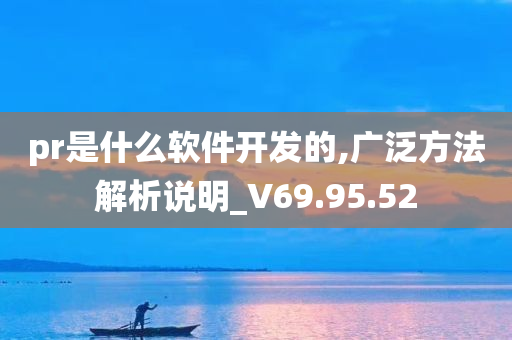 pr是什么软件开发的,广泛方法解析说明_V69.95.52